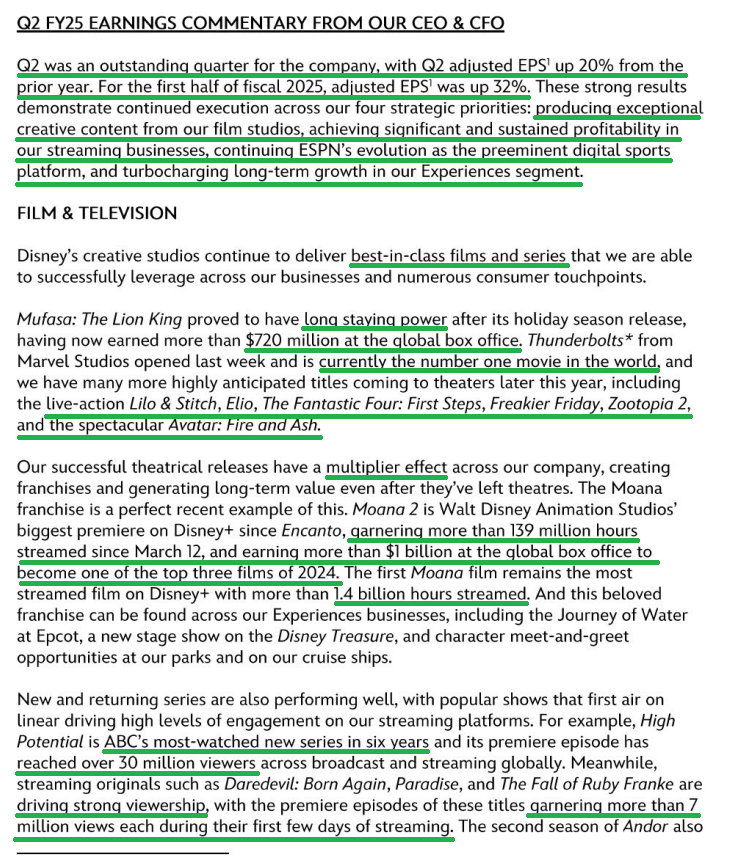 Q2 FY25 EARNINGS COMMENTARY FROM OUR CEO & CFO

Q2 was an outstanding quarter for the company, with Q2 adjusted EPS$^1$ up 20% from the prior year. For the first half of fiscal 2025, adjusted EPS$^1$ was up 32%. These strong results demonstrate continued execution across our four strategic priorities: producing exceptional creative content from our film studios, achieving significant and sustained profitability in our streaming businesses, continuing ESPN's evolution as the preeminent digital sports platform, and turbocharging long-term growth in our Experiences segment.

FILM & TELEVISION

Disney's creative studios continue to deliver best-in-class films and series that we are able to successfully leverage across our businesses and numerous consumer touchpoints.

Mufasa: The Lion King proved to have long staying power after its holiday season release, having now earned more than $720 million at the global box office. Thunderbolts* from Marvel Studios opened last week and is currently the number one movie in the world, and we have many more highly anticipated titles coming to theaters later this year, including the live-action Lilo & Stitch, Elio, The Fantastic Four: First Steps, Freakier Friday, Zootopia 2, and the spectacular Avatar: Fire and Ash.

Our successful theatrical releases have a multiplier effect across our company, creating franchises and generating long-term value even after they've left theatres. The Moana franchise is a perfect recent example of this. Moana 2 is Walt Disney Animation Studios' biggest premiere on Disney+ since Encanto, garnering more than 139 million hours streamed since March 12, and earning more than $1 billion at the global box office to become one of the top three films of 2024. The first Moana film remains the most streamed film on Disney+ with more than 1.4 billion hours streamed. And this beloved franchise can be found across our Experiences businesses, including the Journey of Water at Epcot, a new stage show on the Disney Treasure, and character meet-and-greet opportunities at our parks and on our cruise ships.

New and returning series are also performing well, with popular shows that first air on linear driving high levels of engagement on our streaming platforms. For example, High Potential is ABC's most-watched new series in six years and its premiere episode has reached over 30 million viewers across broadcast and streaming globally. Meanwhile, streaming originals such as Daredevil: Born Again, Paradise, and The Fall of Ruby Franke are driving strong viewership, with the premiere episodes of these titles garnering more than 7 million views each during their first few days of streaming. The second season of Andor also